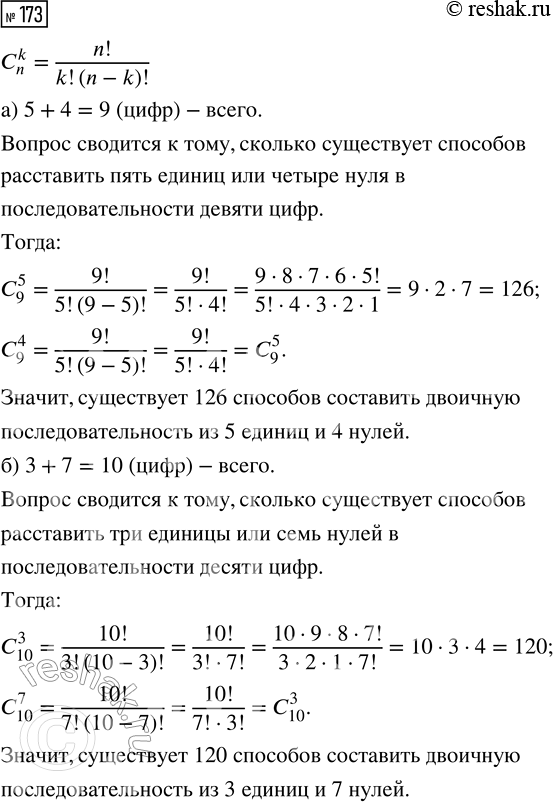 № 173 © reshak.ru

$C_n^k = \frac{n!}{k!\,(n-k)!}$

а) $5 + 4 = 9$ (цифр) – всего.

Вопрос сводится к тому, сколько существует способов расставить пять единиц или четыре нуля в последовательности девяти цифр.

Тогда:

$C_9^5 = \frac{9!}{5!\,(9-5)!} = \frac{9!}{5! \cdot 4!} = \frac{9 \cdot 8 \cdot 7 \cdot 6 \cdot 5!}{5! \cdot 4 \cdot 3 \cdot 2 \cdot 1} = 9 \cdot 2 \cdot 7 = 126;$

$C_9^4 = \frac{9!}{5!\,(9-5)!} = \frac{9!}{5! \cdot 4!} = C_9^5.$

Значит, существует 126 способов составить двоичную последовательность из 5 единиц и 4 нулей.

б) $3 + 7 = 10$ (цифр) – всего.

Вопрос сводится к тому, сколько существует способов расставить три единицы или семь нулей в последовательности десяти цифр.

Тогда:

$C_{10}^3 = \frac{10!}{3!\,(10-3)!} = \frac{10!}{3! \cdot 7!} = \frac{10 \cdot 9 \cdot 8 \cdot 7!}{3 \cdot 2 \cdot 1 \cdot 7!} = 10 \cdot 3 \cdot 4 = 120;$

$C_{10}^7 = \frac{10!}{7!\,(10-7)!} = \frac{10!}{7! \cdot 3!} = C_{10}^3.$

Значит, существует 120 способов составить двоичную последовательность из 3 единиц и 7 нулей.

© reshak.ru